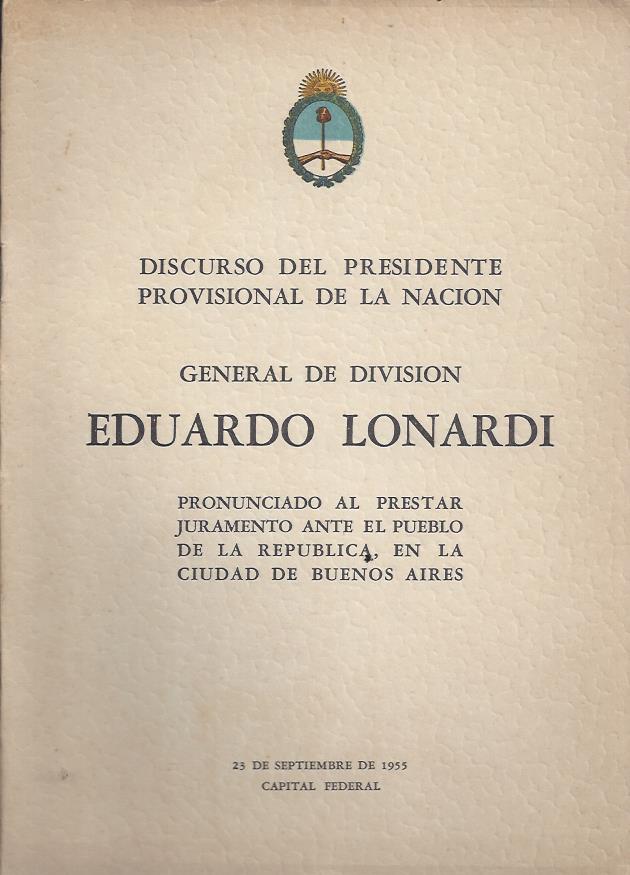 DISCURSO DEL PRESIDENTE
PROVISIONAL DE LA NACION

GENERAL DE DIVISION

EDUARDO LONARDI

PRONUNCIADO AL PRESTAR
JURAMENTO ANTE EL PUEBLO
DE LA REPUBLICA, EN LA
CIUDAD DE BUENOS AIRES

23 DE SEPTIEMBRE DE 1955
CAPITAL FEDERAL